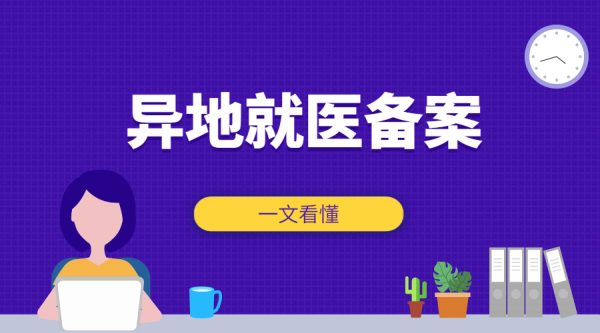 异地就医备案

一文看懂